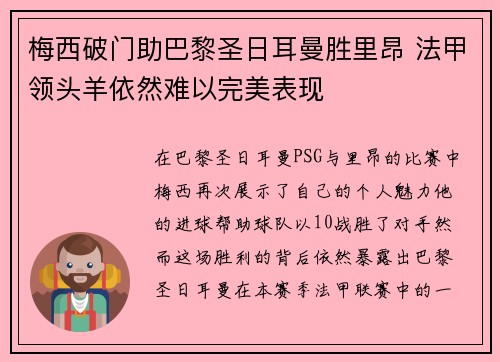 梅西破门助巴黎圣日耳曼胜里昂 法甲领头羊依然难以完美表现

在巴黎圣日耳曼PSG与里昂的比赛中梅西再次展示了自己的个人魅力他的进球帮助球队以10战胜了对手然而这场胜利的背后依然暴露出巴黎圣日耳曼在本赛季法甲联赛中的一